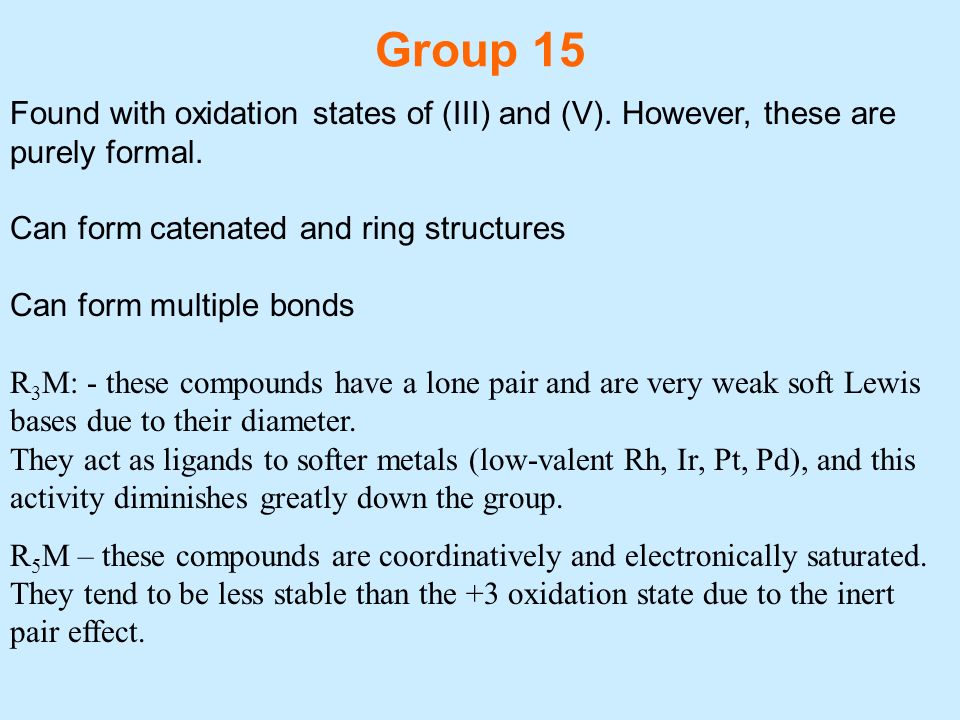 Group 15

Found with oxidation states of (III) and (V). However, these are purely formal.

Can form catenated and ring structures

Can form multiple bonds

$R_3M$: - these compounds have a lone pair and are very weak soft Lewis bases due to their diameter.
They act as ligands to softer metals (low-valent Rh, Ir, Pt, Pd), and this activity diminishes greatly down the group.

$R_5M$ – these compounds are coordinatively and electronically saturated. They tend to be less stable than the +3 oxidation state due to the inert pair effect.